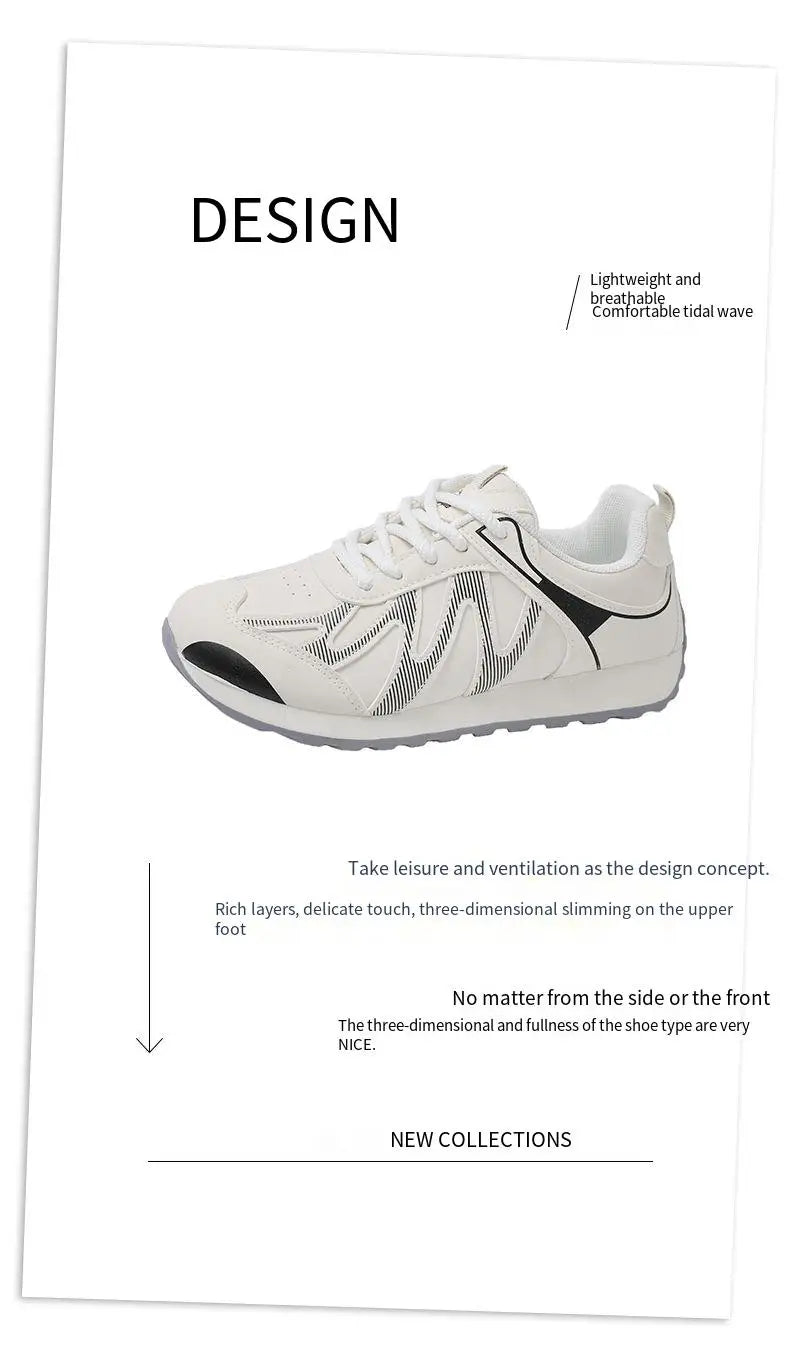 DESIGN

Lightweight and breathable
Comfortable tidal wave

Take leisure and ventilation as the design concept.

Rich layers, delicate touch, three-dimensional slimming on the upper foot

No matter from the side or the front

The three-dimensional and fullness of the shoe type are very NICE.

NEW COLLECTIONS